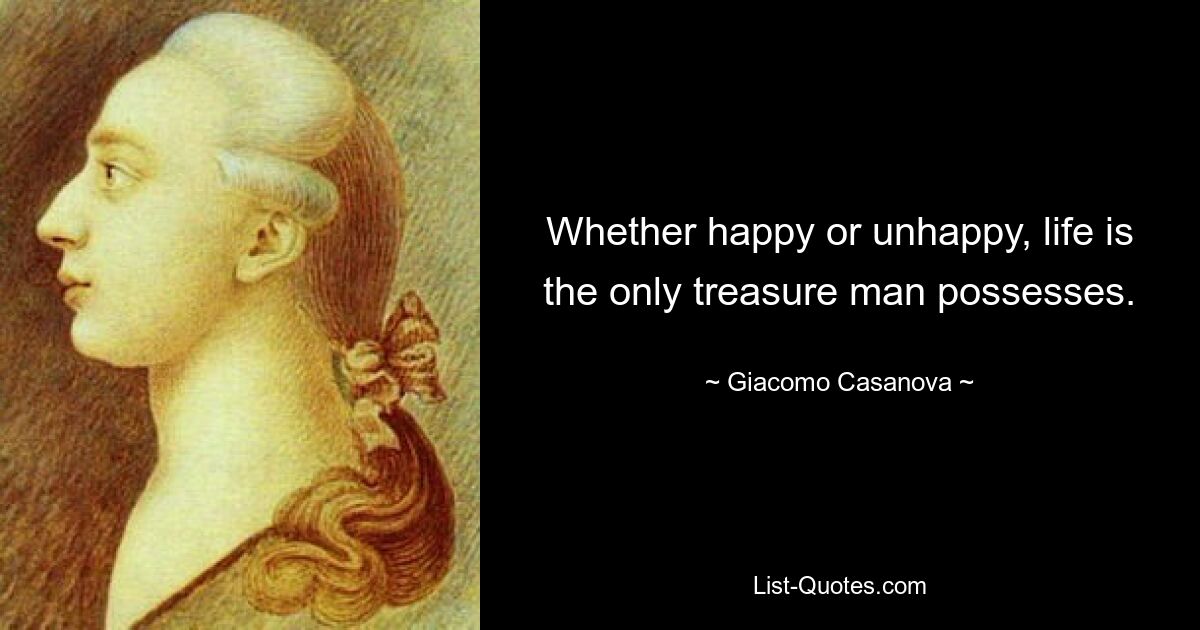 Whether happy or unhappy, life is the only treasure man possesses.

~ Giacomo Casanova ~

List-Quotes.com